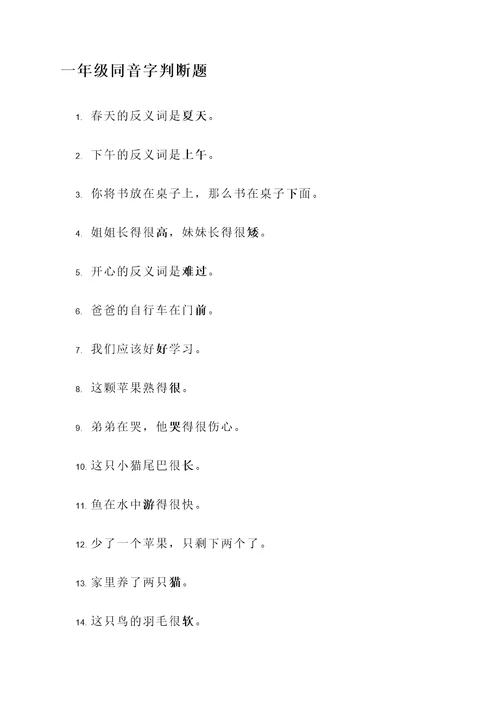 一年级同音字判断题

1. 春天的反义词是夏天。

2. 下午的反义词是上午。

3. 你将书放在桌子上，那么书在桌子下面。

4. 姐姐长得很高，妹妹长得很矮。

5. 开心的反义词是难过。

6. 爸爸的自行车在门前。

7. 我们应该好好学习。

8. 这颗苹果熟得很。

9. 弟弟在哭，他哭得很伤心。

10. 这只小猫尾巴很长。

11. 鱼在水中游得很快。

12. 少了一个苹果，只剩下两个了。

13. 家里养了两只猫。

14. 这只鸟的羽毛很软。